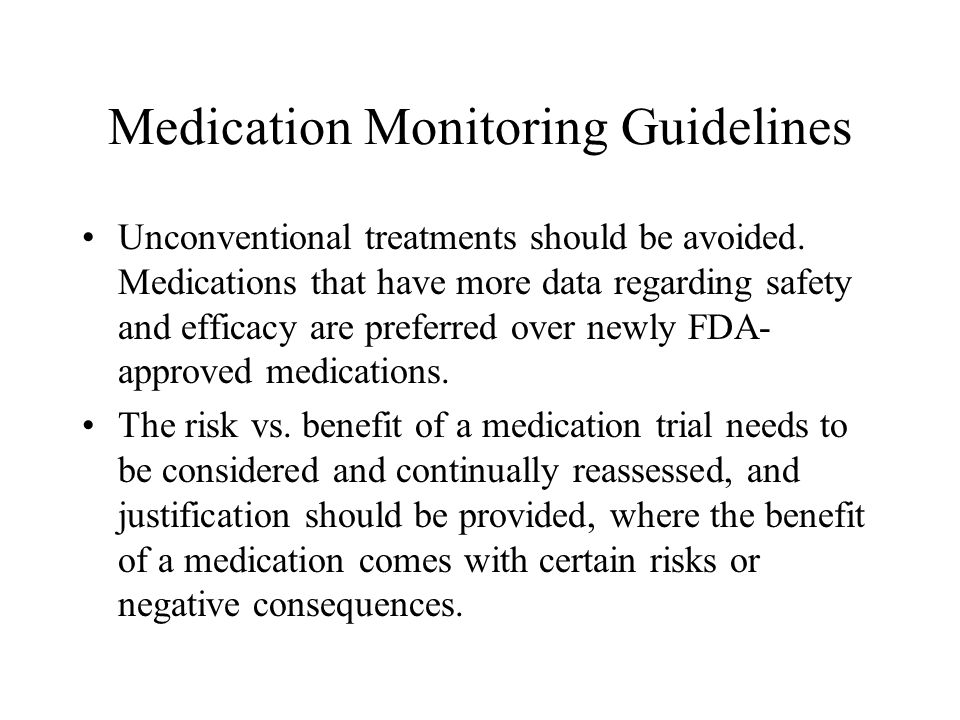 Medication Monitoring Guidelines

• Unconventional treatments should be avoided. Medications that have more data regarding safety and efficacy are preferred over newly FDA-approved medications.

• The risk vs. benefit of a medication trial needs to be considered and continually reassessed, and justification should be provided, where the benefit of a medication comes with certain risks or negative consequences.